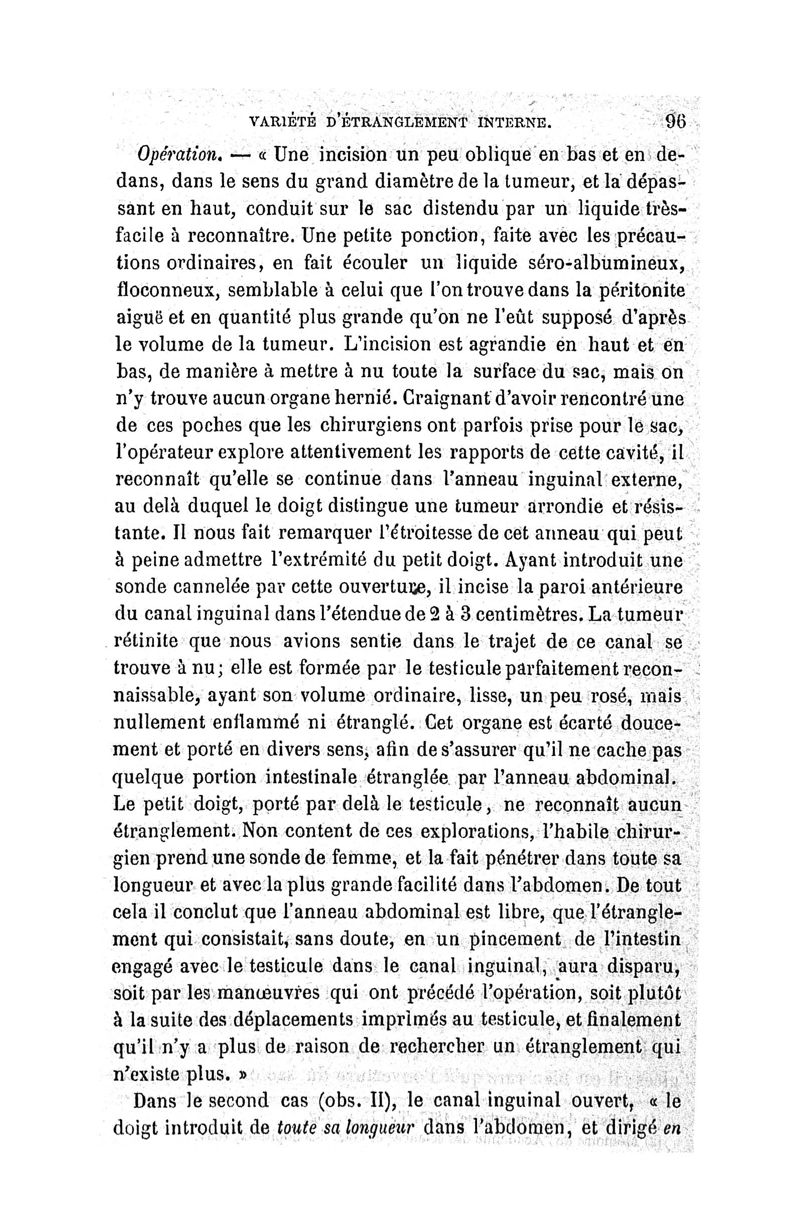 VARIÉTÉ D'ÉTRANGLEMENT INTERNE. 96

Opération. — « Une incision un peu oblique en bas et en dedans, dans le sens du grand diamètre de la tumeur, et la dépassant en haut, conduit sur le sac distendu par un liquide très-facile à reconnaître. Une petite ponction, faite avec les précautions ordinaires, en fait écouler un liquide séro-albumineux, floconneux, semblable à celui que l'on trouve dans la péritonite aiguë et en quantité plus grande qu'on ne l'eût supposé d'après le volume de la tumeur. L'incision est agrandie en haut et en bas, de manière à mettre à nu toute la surface du sac, mais on n'y trouve aucun organe hernié. Craignant d'avoir rencontré une de ces poches que les chirurgiens ont parfois prise pour le sac, l'opérateur explore attentivement les rapports de cette cavité, il reconnaît qu'elle se continue dans l'anneau inguinal externe, au delà duquel le doigt distingue une tumeur arrondie et résistante. Il nous fait remarquer l'étroitesse de cet anneau qui peut à peine admettre l'extrémité du petit doigt. Ayant introduit une sonde cannelée par cette ouverture, il incise la paroi antérieure du canal inguinal dans l'étendue de 2 à 3 centimètres. La tumeur rétinite que nous avions sentie dans le trajet de ce canal se trouve à nu; elle est formée par le testicule parfaitement reconnaissable, ayant son volume ordinaire, lisse, un peu rosé, mais nullement enflammé ni étranglé. Cet organe est écarté doucement et porté en divers sens, afin de s'assurer qu'il ne cache pas quelque portion intestinale étranglée par l'anneau abdominal. Le petit doigt, porté par delà le testicule, ne reconnaît aucun étranglement. Non content de ces explorations, l'habile chirurgien prend une sonde de femme, et la fait pénétrer dans toute sa longueur et avec la plus grande facilité dans l'abdomen. De tout cela il conclut que l'anneau abdominal est libre, que l'étranglement qui consistait, sans doute, en un pincement de l'intestin engagé avec le testicule dans le canal inguinal, aura disparu, soit par les manœuvres qui ont précédé l'opération, soit plutôt à la suite des déplacements imprimés au testicule, et finalement qu'il n'y a plus de raison de rechercher un étranglement qui n'existe plus. »

Dans le second cas (obs. II), le canal inguinal ouvert, « le doigt introduit de toute sa longueur dans l'abdomen, et dirigé en